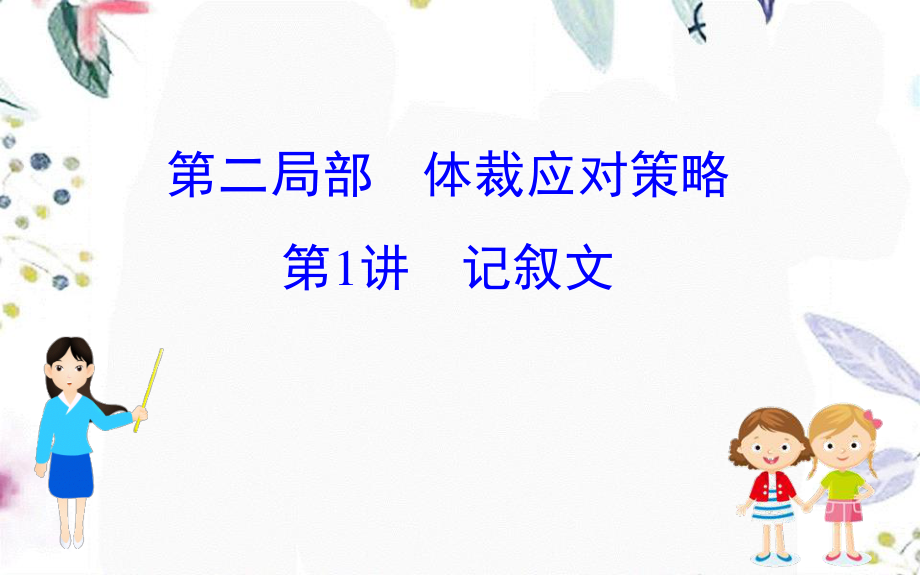 第二局部　体裁应对策略

第1讲　记叙文